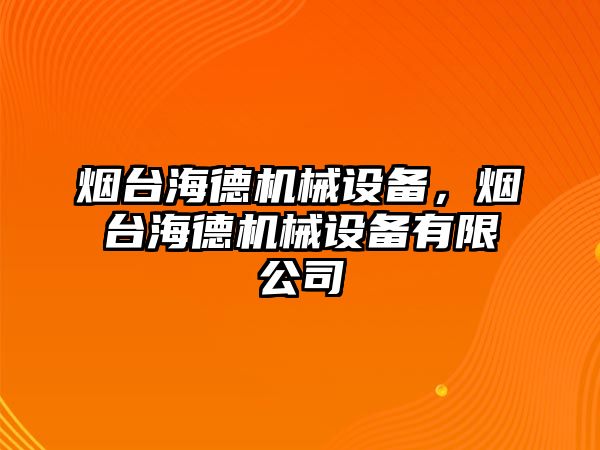 烟台海德机械设备，烟台海德机械设备有限公司